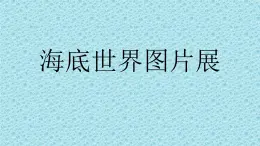 海底世界图片展